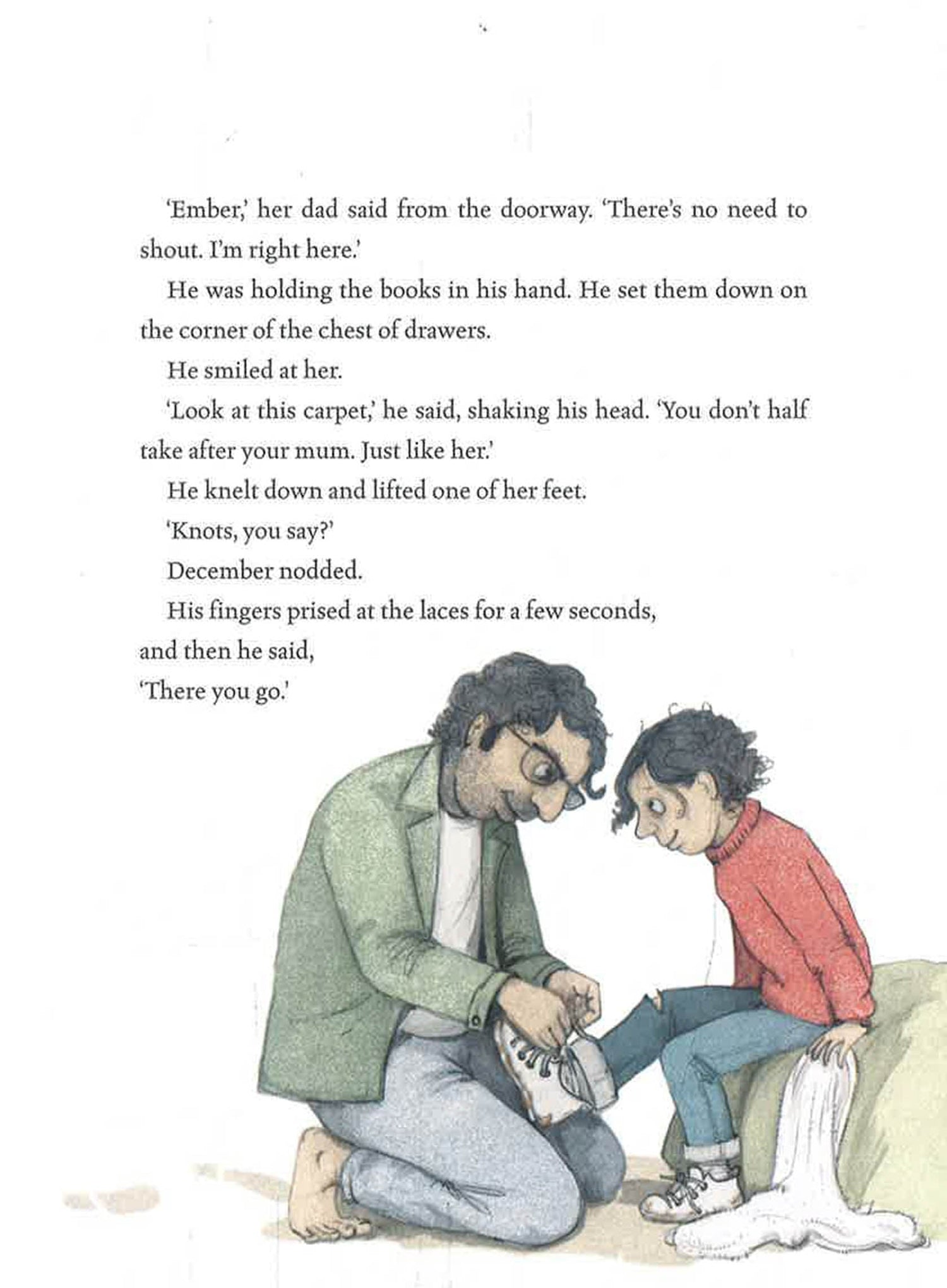 'Ember,' her dad said from the doorway. 'There's no need to shout. I'm right here.'

He was holding the books in his hand. He set them down on the corner of the chest of drawers.

He smiled at her.

'Look at this carpet,' he said, shaking his head. 'You don't half take after your mum. Just like her.'

He knelt down and lifted one of her feet.

'Knots, you say?'

December nodded.

His fingers prised at the laces for a few seconds, and then he said,

'There you go.'